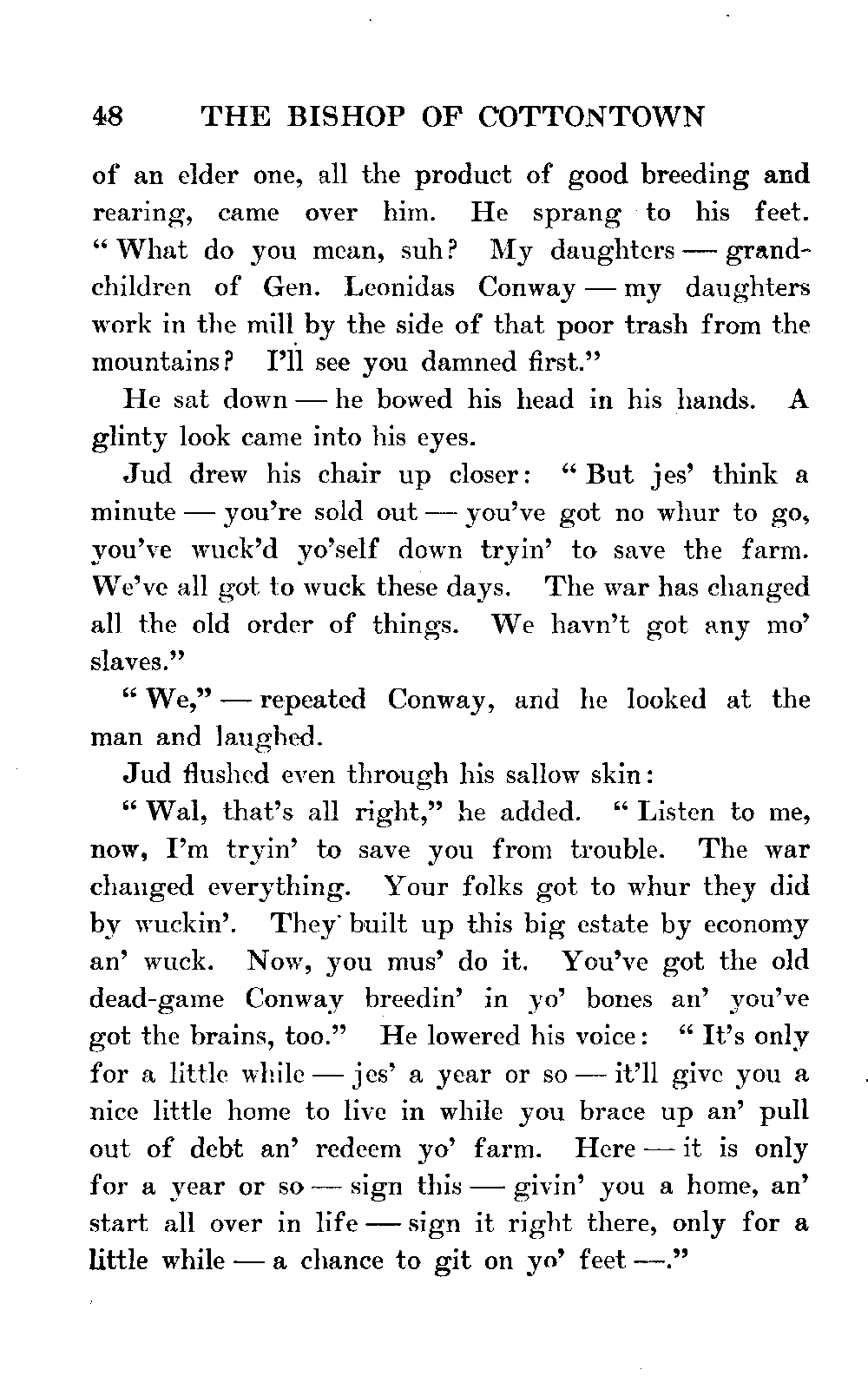 48 THE BISHOP OF COTTONTOWN

of an elder one, all the product of good breeding and rearing, came over him. He sprang to his feet. "What do you mean, suh? My daughters — grandchildren of Gen. Leonidas Conway — my daughters work in the mill by the side of that poor trash from the mountains? I'll see you damned first."

He sat down — he bowed his head in his hands. A glinty look came into his eyes.

Jud drew his chair up closer: "But jes' think a minute — you're sold out — you've got no whur to go, you've wuck'd yo'self down tryin' to save the farm. We've all got to wuck these days. The war has changed all the old order of things. We havn't got any mo' slaves."

"We," — repeated Conway, and he looked at the man and laughed.

Jud flushed even through his sallow skin:

"Wal, that's all right," he added. "Listen to me, now, I'm tryin' to save you from trouble. The war changed everything. Your folks got to whur they did by wuckin'. They built up this big estate by economy an' wuck. Now, you mus' do it. You've got the old dead-game Conway breedin' in yo' bones an' you've got the brains, too." He lowered his voice: "It's only for a little while — jes' a year or so — it'll give you a nice little home to live in while you brace up an' pull out of debt an' redeem yo' farm. Here — it is only for a year or so — sign this — givin' you a home, an' start all over in life — sign it right there, only for a little while — a chance to git on yo' feet —."